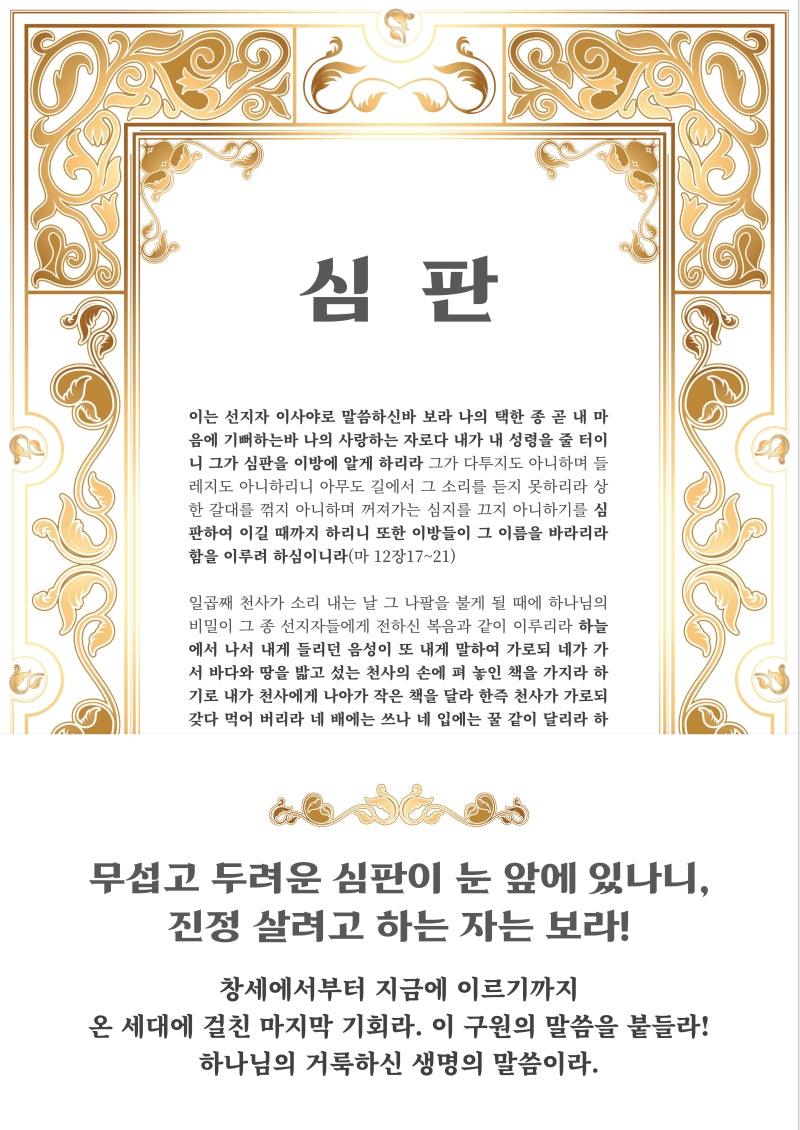 심 판

이는 선지자 이사야로 말씀하신바 보라 나의 택한 종 곧 내 마음에 기뻐하는바 나의 사랑하는 자로다 내가 내 성령을 줄 터이니 그가 심판을 이방에 알게 하리라 그가 다투지도 아니하며 들레지도 아니하리니 아무도 길에서 그 소리를 듣지 못하리라 상한 갈대를 꺾지 아니하며 꺼져가는 심지를 끄지 아니하기를 심판하여 이길 때까지 하리니 또한 이방들이 그 이름을 바라리라 함을 이루려 하심이니라(마 12장17~21)

일곱째 천사가 소리 내는 날 그 나팔을 불게 될 때에 하나님의 비밀이 그 종 선지자들에게 전하신 복음과 같이 이루리라 하늘에서 나서 내게 들리던 음성이 또 내게 말하여 가로되 네가 가서 바다와 땅을 밟고 섰는 천사의 손에 펴 놓인 책을 가지라 하기로 내가 천사에게 나아가 작은 책을 달라 한즉 천사가 가로되 갖다 먹어 버리라 네 배에는 쓰나 네 입에는 꿀 같이 달리라 하

무섭고 두려운 심판이 눈 앞에 있나니,
진정 살려고 하는 자는 보라!

창세에서부터 지금에 이르기까지
온 세대에 걸친 마지막 기회라. 이 구원의 말씀을 붙들라!
하나님의 거룩하신 생명의 말씀이라.